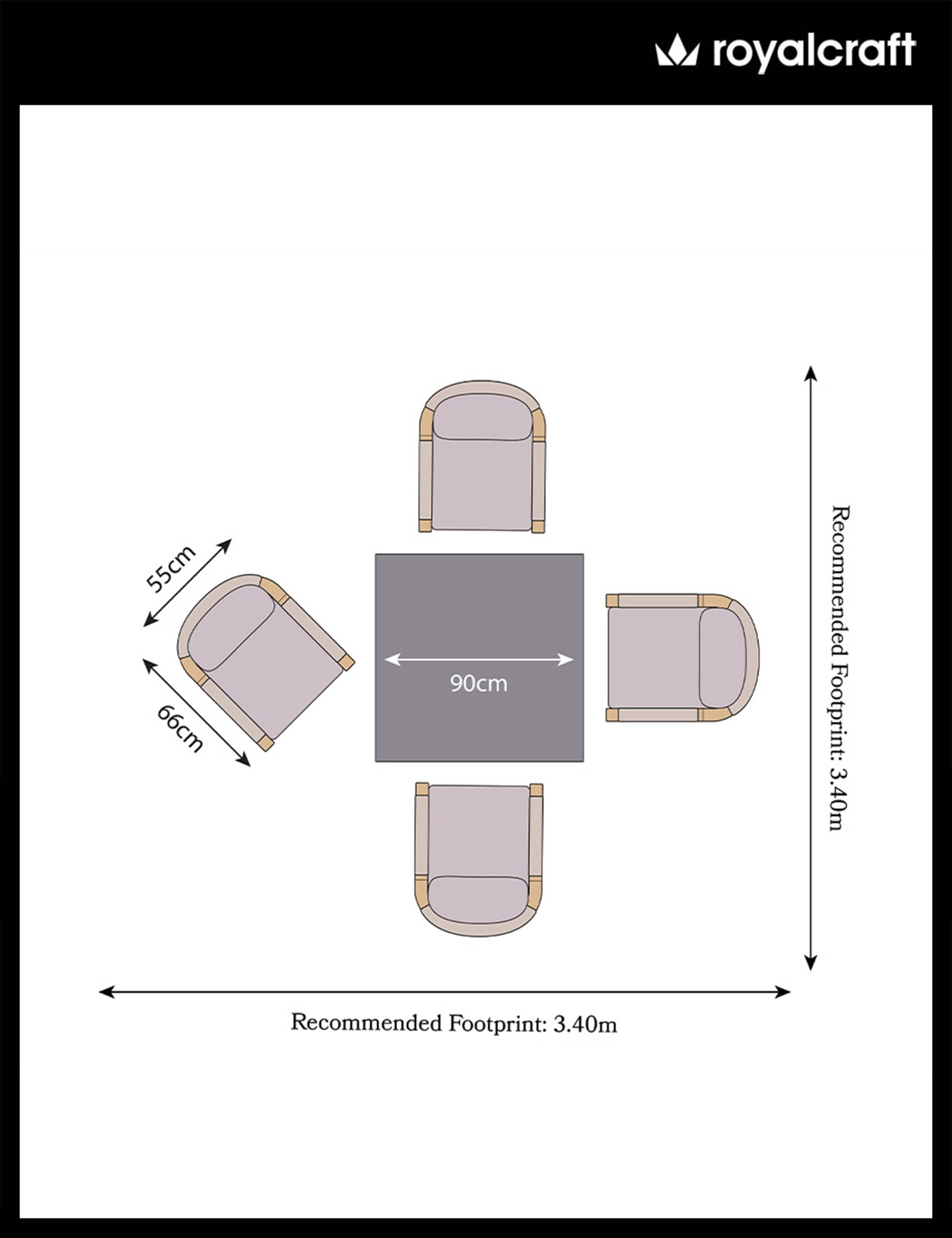 royalcraft

55cm

66cm

90cm

Recommended Footprint: 3.40m

Recommended Footprint: 3.40m